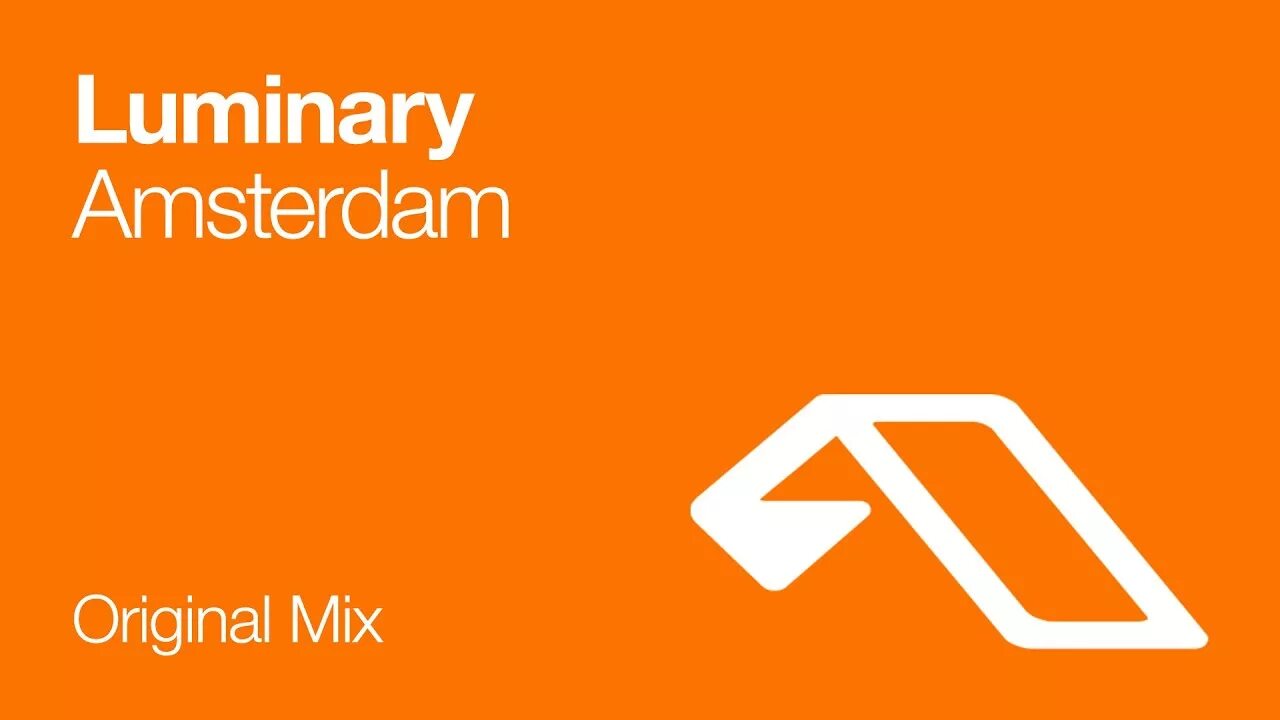 Luminary
Amsterdam

Original Mix